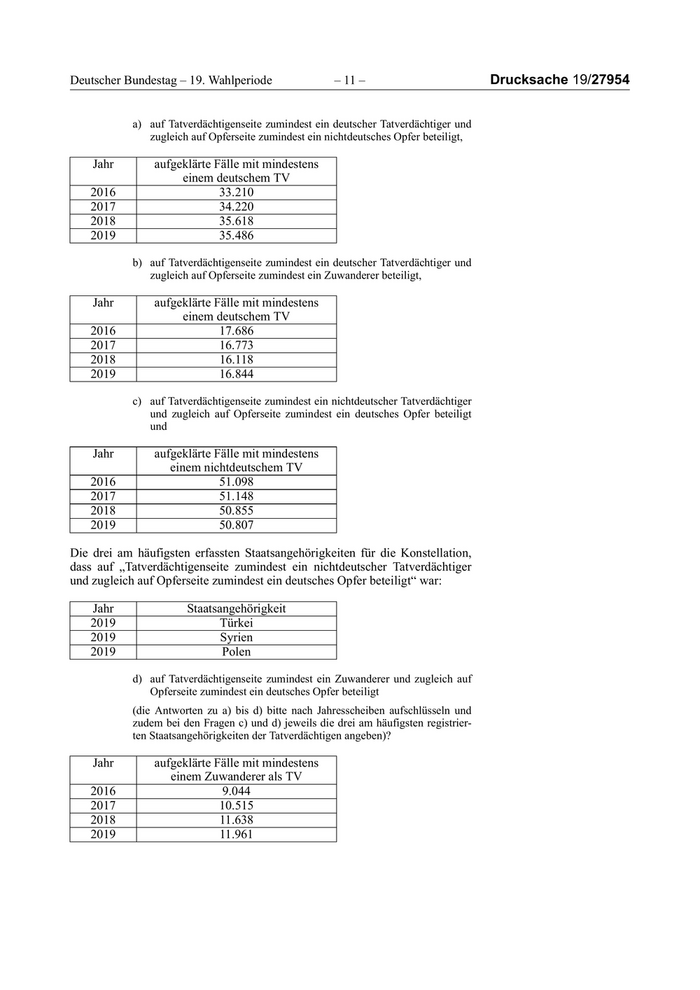 Deutscher Bundestag – 19. Wahlperiode – 11 – Drucksache 19/27954

a) auf Tatverdächtigenseite zumindest ein deutscher Tatverdächtiger und zugleich auf Opferseite zumindest ein nichtdeutsches Opfer beteiligt,

| Jahr | aufgeklärte Fälle mit mindestens einem deutschem TV |
|---|---|
| 2016 | 33.210 |
| 2017 | 34.220 |
| 2018 | 35.618 |
| 2019 | 35.486 |

b) auf Tatverdächtigenseite zumindest ein deutscher Tatverdächtiger und zugleich auf Opferseite zumindest ein Zuwanderer beteiligt,

| Jahr | aufgeklärte Fälle mit mindestens einem deutschem TV |
|---|---|
| 2016 | 17.686 |
| 2017 | 16.773 |
| 2018 | 16.118 |
| 2019 | 16.844 |

c) auf Tatverdächtigenseite zumindest ein nichtdeutscher Tatverdächtiger und zugleich auf Opferseite zumindest ein deutsches Opfer beteiligt und

| Jahr | aufgeklärte Fälle mit mindestens einem nichtdeutschem TV |
|---|---|
| 2016 | 51.098 |
| 2017 | 51.148 |
| 2018 | 50.855 |
| 2019 | 50.807 |

Die drei am häufigsten erfassten Staatsangehörigkeiten für die Konstellation, dass auf „Tatverdächtigenseite zumindest ein nichtdeutscher Tatverdächtiger und zugleich auf Opferseite zumindest ein deutsches Opfer beteiligt“ war:

| Jahr | Staatsangehörigkeit |
|---|---|
| 2019 | Türkei |
| 2019 | Syrien |
| 2019 | Polen |

d) auf Tatverdächtigenseite zumindest ein Zuwanderer und zugleich auf Opferseite zumindest ein deutsches Opfer beteiligt

(die Antworten zu a) bis d) bitte nach Jahresscheiben aufschlüsseln und zudem bei den Fragen c) und d) jeweils die drei am häufigsten registrierten Staatsangehörigkeiten der Tatverdächtigen angeben)?

| Jahr | aufgeklärte Fälle mit mindestens einem Zuwanderer als TV |
|---|---|
| 2016 | 9.044 |
| 2017 | 10.515 |
| 2018 | 11.638 |
| 2019 | 11.961 |